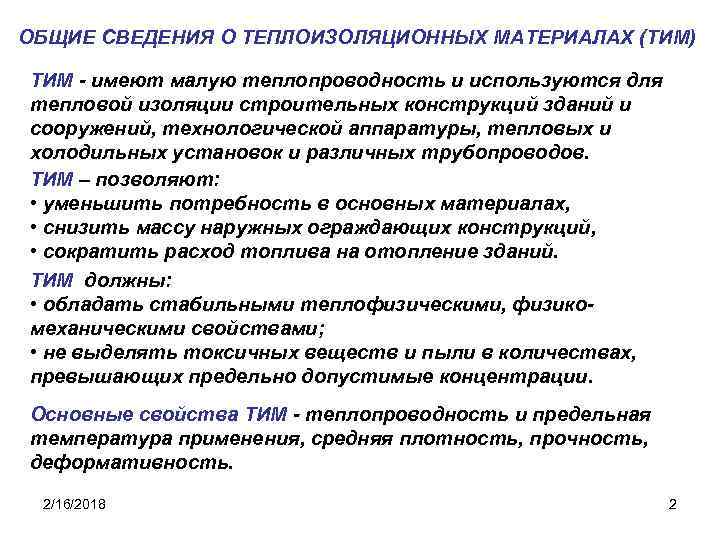 ОБЩИЕ СВЕДЕНИЯ О ТЕПЛОИЗОЛЯЦИОННЫХ МАТЕРИАЛАХ (ТИМ)

ТИМ - имеют малую теплопроводность и используются для тепловой изоляции строительных конструкций зданий и сооружений, технологической аппаратуры, тепловых и холодильных установок и различных трубопроводов.

ТИМ – позволяют:
• уменьшить потребность в основных материалах,
• снизить массу наружных ограждающих конструкций,
• сократить расход топлива на отопление зданий.

ТИМ должны:
• обладать стабильными теплофизическими, физико-механическими свойствами;
• не выделять токсичных веществ и пыли в количествах, превышающих предельно допустимые концентрации.

Основные свойства ТИМ - теплопроводность и предельная температура применения, средняя плотность, прочность, деформативность.

2/16/2018

2